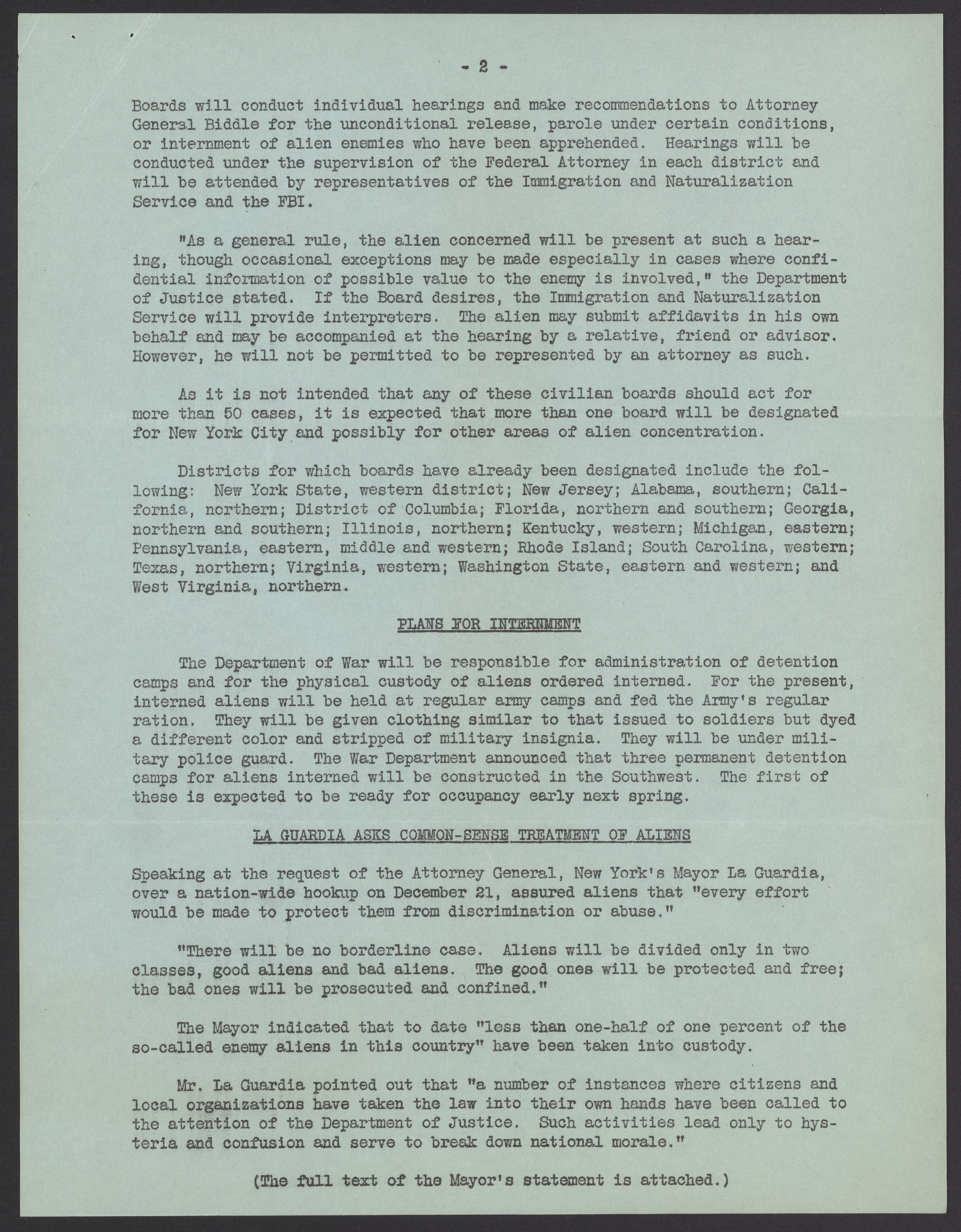 - 2 -

Boards will conduct individual hearings and make recommendations to Attorney General Biddle for the unconditional release, parole under certain conditions, or internment of alien enemies who have been apprehended. Hearings will be conducted under the supervision of the Federal Attorney in each district and will be attended by representatives of the Immigration and Naturalization Service and the FBI.

"As a general rule, the alien concerned will be present at such a hearing, though occasional exceptions may be made especially in cases where confidential information of possible value to the enemy is involved," the Department of Justice stated. If the Board desires, the Immigration and Naturalization Service will provide interpreters. The alien may submit affidavits in his own behalf and may be accompanied at the hearing by a relative, friend or advisor. However, he will not be permitted to be represented by an attorney as such.

As it is not intended that any of these civilian boards should act for more than 50 cases, it is expected that more than one board will be designated for New York City and possibly for other areas of alien concentration.

Districts for which boards have already been designated include the following: New York State, western district; New Jersey; Alabama, southern; California, northern; District of Columbia; Florida, northern and southern; Georgia, northern and southern; Illinois, northern; Kentucky, western; Michigan, eastern; Pennsylvania, eastern, middle and western; Rhode Island; South Carolina, western; Texas, northern; Virginia, western; Washington State, eastern and western; and West Virginia, northern.

PLANS FOR INTERNMENT

The Department of War will be responsible for administration of detention camps and for the physical custody of aliens ordered interned. For the present, interned aliens will be held at regular army camps and fed the Army's regular ration. They will be given clothing similar to that issued to soldiers but dyed a different color and stripped of military insignia. They will be under military police guard. The War Department announced that three permanent detention camps for aliens interned will be constructed in the Southwest. The first of these is expected to be ready for occupancy early next spring.

LA GUARDIA ASKS COMMON-SENSE TREATMENT OF ALIENS

Speaking at the request of the Attorney General, New York's Mayor La Guardia, over a nation-wide hookup on December 21, assured aliens that "every effort would be made to protect them from discrimination or abuse."

"There will be no borderline case. Aliens will be divided only in two classes, good aliens and bad aliens. The good ones will be protected and free; the bad ones will be prosecuted and confined."

The Mayor indicated that to date "less than one-half of one percent of the so-called enemy aliens in this country" have been taken into custody.

Mr. La Guardia pointed out that "a number of instances where citizens and local organizations have taken the law into their own hands have been called to the attention of the Department of Justice. Such activities lead only to hysteria and confusion and serve to break down national morale."

(The full text of the Mayor's statement is attached.)